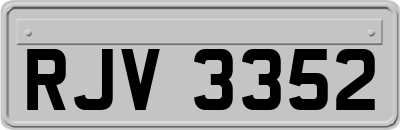 RJV 3352